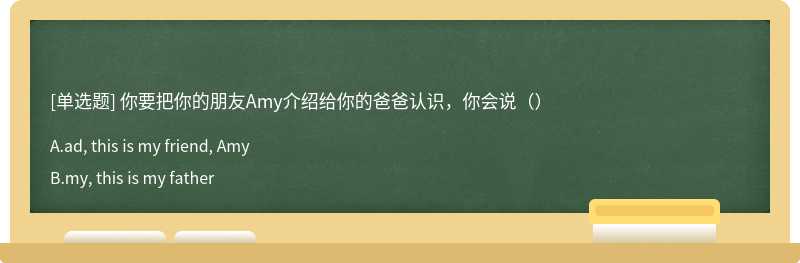 [单选题] 你要把你的朋友Amy介绍给你的爸爸认识，你会说（）

A.ad, this is my friend, Amy

B.my, this is my father